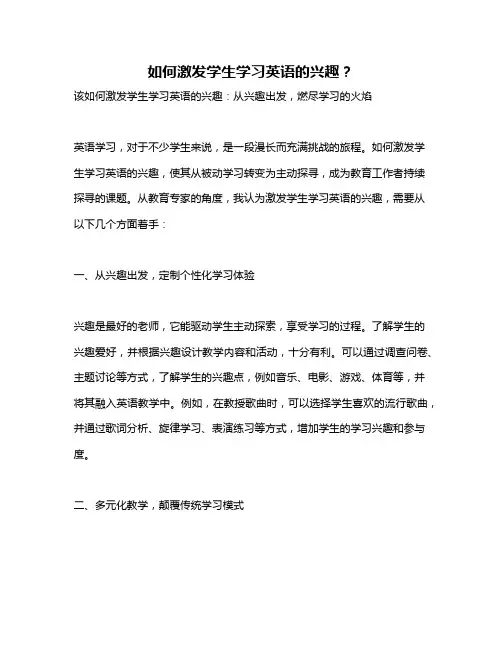 如何激发学生学习英语的兴趣？

该如何激发学生学习英语的兴趣：从兴趣出发，燃尽学习的火焰

英语学习，对于不少学生来说，是一段漫长而充满挑战的旅程。如何激发学生学习英语的兴趣，使其从被动学习转变为主动探寻，成为教育工作者持续探寻的课题。从教育专家的角度，我认为激发学生学习英语的兴趣，需要从以下几个方面着手：

一、从兴趣出发，定制个性化学习体验

兴趣是最好的老师，它能驱动学生主动探索，享受学习的过程。了解学生的兴趣爱好，并根据兴趣设计教学内容和活动，十分有利。可以通过调查问卷、主题讨论等方式，了解学生的兴趣点，例如音乐、电影、游戏、体育等，并将其融入英语教学中。例如，在教授歌曲时，可以选择学生喜欢的流行歌曲，并通过歌词分析、旋律学习、表演练习等方式，增加学生的学习兴趣和参与度。

二、多元化教学，颠覆传统学习模式